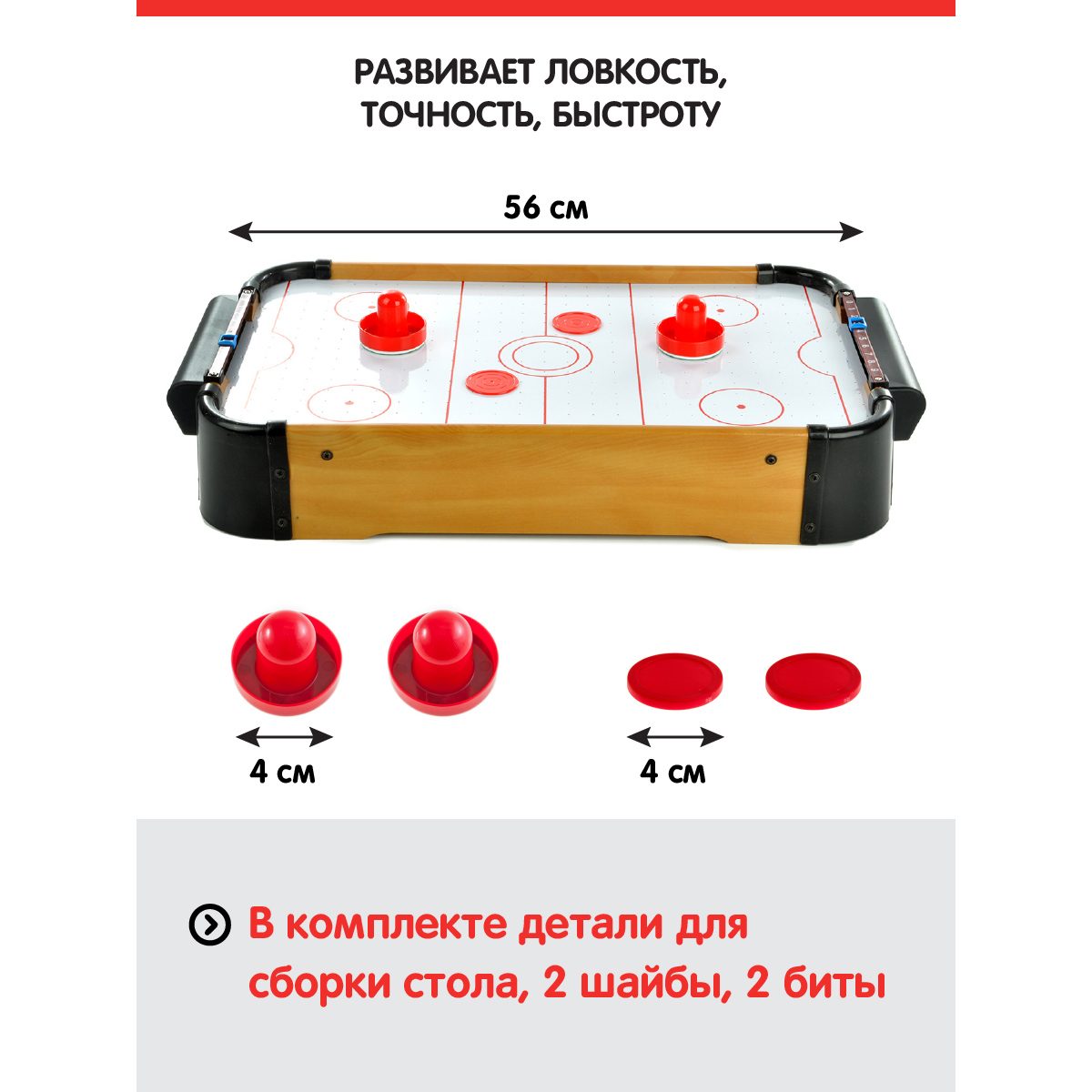 РАЗВИВАЕТ ЛОВКОСТЬ, ТОЧНОСТЬ, БЫСТРОТУ

56 см

4 см

4 см

В комплекте детали для сборки стола, 2 шайбы, 2 биты